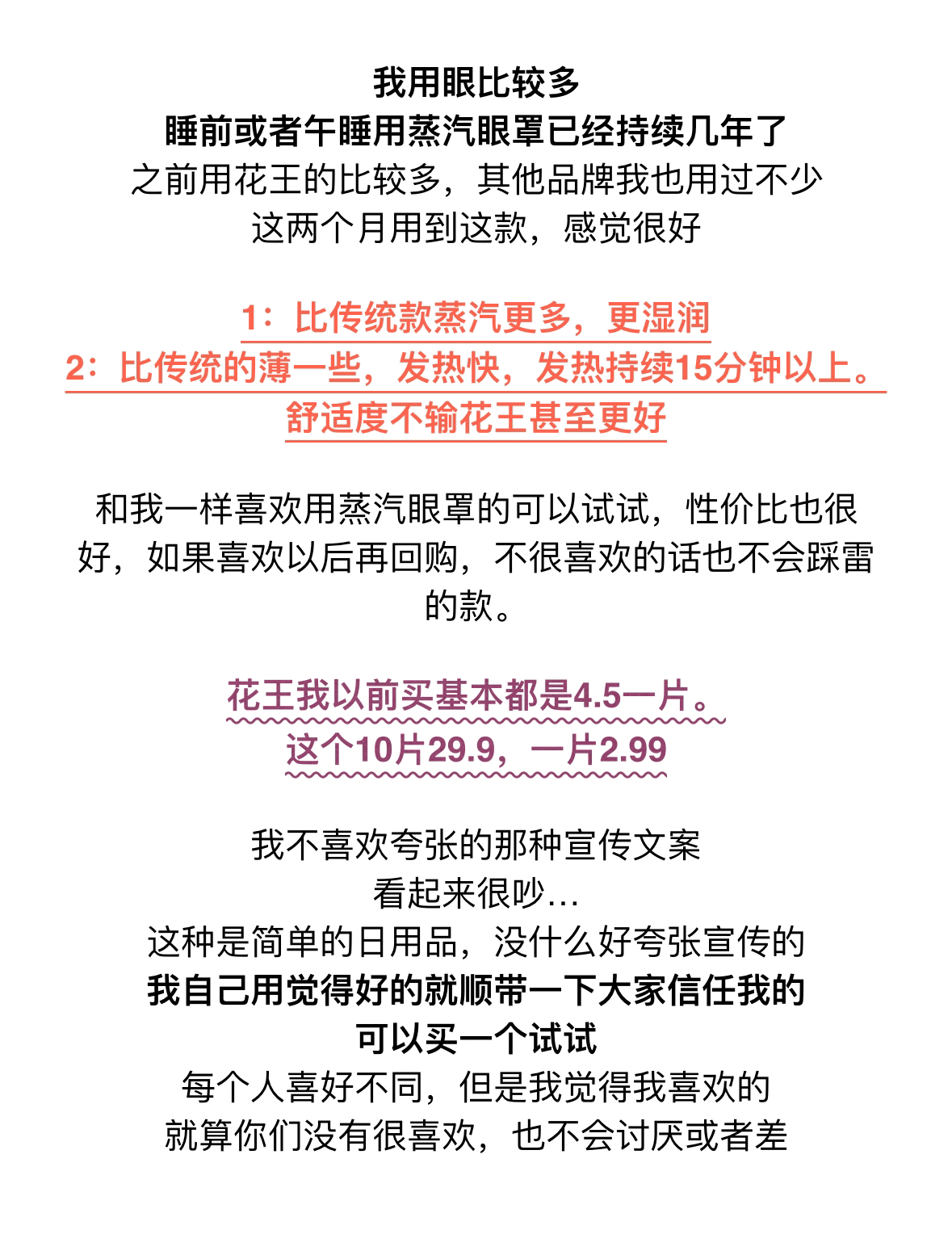 我用眼比较多
睡前或者午睡用蒸汽眼罩已经持续几年了
之前用花王的比较多，其他品牌我也用过不少
这两个月用到这款，感觉很好

1：比传统款蒸汽更多，更湿润
2：比传统的薄一些，发热快，发热持续15分钟以上。
舒适度不输花王甚至更好

和我一样喜欢用蒸汽眼罩的可以试试，性价比也很好，如果喜欢以后再回购，不很喜欢的话也不会踩雷的款。

花王我以前买基本都是4.5一片。
这个10片29.9，一片2.99

我不喜欢夸张的那种宣传文案
看起来很吵…
这种是简单的日用品，没什么好夸张宣传的
我自己用觉得好的就顺带一下大家信任我的
可以买一个试试
每个人喜好不同，但是我觉得我喜欢的
就算你们没有很喜欢，也不会讨厌或者差